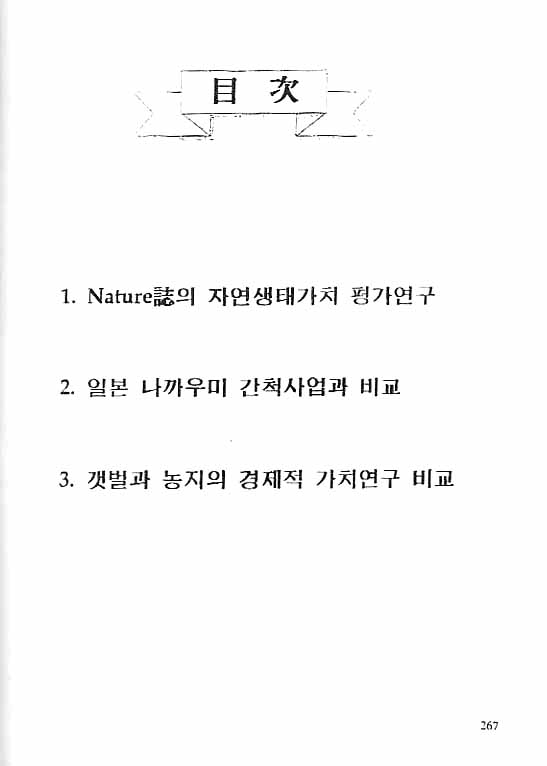 目 次

1. Nature誌의 자연생태가치 평가연구

2. 일본 나까우미 간척사업과 비교

3. 갯벌과 농지의 경제적 가치연구 비교

267